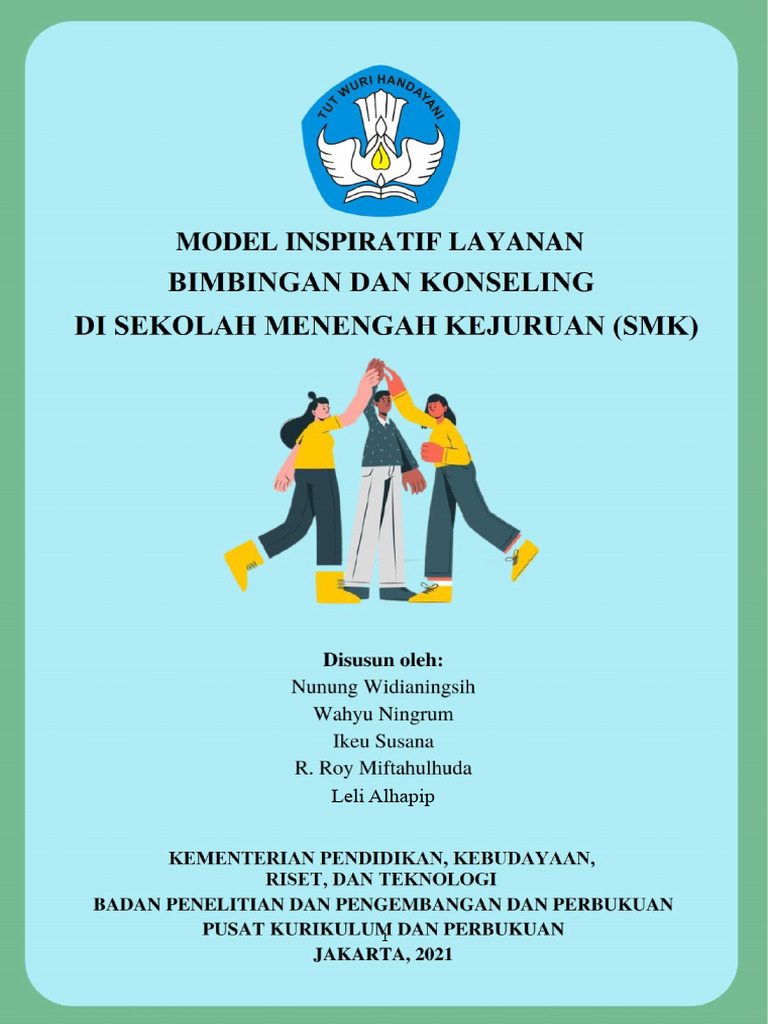 TUT WURI HANDAYANI

MODEL INSPIRATIF LAYANAN
BIMBINGAN DAN KONSELING
DI SEKOLAH MENENGAH KEJURUAN (SMK)

Disusun oleh:
Nunung Widianingsih
Wahyu Ningrum
Ikeu Susana
R. Roy Miftahulhuda
Leli Alhapip

KEMENTERIAN PENDIDIKAN, KEBUDAYAAN,
RISET, DAN TEKNOLOGI
BADAN PENELITIAN DAN PENGEMBANGAN DAN PERBUKUAN
PUSAT KURIKULUM DAN PERBUKUAN
JAKARTA, 2021

1